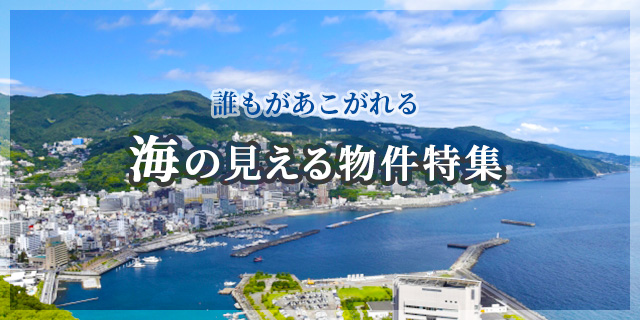 誰もがあこがれる

海の見える物件特集